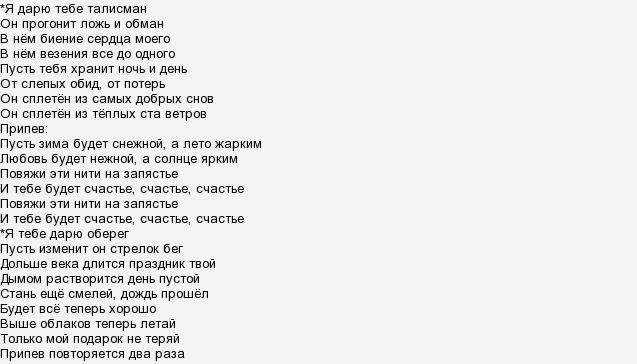 *Я дарю тебе талисман
Он прогонит ложь и обман
В нём биение сердца моего
В нём везения все до одного
Пусть тебя хранит ночь и день
От слепых обид, от потерь
Он сплетён из самых добрых снов
Он сплетён из тёплых ста ветров
Припев:
Пусть зима будет снежной, а лето жарким
Любовь будет нежной, а солнце ярким
Повяжи эти нити на запястье
И тебе будет счастье, счастье, счастье
Повяжи эти нити на запястье
И тебе будет счастье, счастье, счастье
*Я тебе дарю оберег
Пусть изменит он стрелок бег
Дольше века длится праздник твой
Дымом растворится день пустой
Стань ещё смелей, дождь прошёл
Будет всё теперь хорошо
Выше облаков теперь летай
Только мой подарок не теряй
Припев повторяется два раза